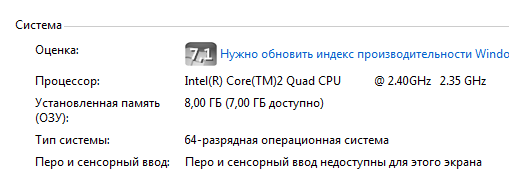 Система

Оценка: 7,1 Нужно обновить индекс производительности Windo

Процессор: Intel(R) Core(TM)2 Quad CPU @ 2.40GHz 2.35 GHz

Установленная память (ОЗУ): 8,00 ГБ (7,00 ГБ доступно)

Тип системы: 64-разрядная операционная система

Перо и сенсорный ввод: Перо и сенсорный ввод недоступны для этого экрана